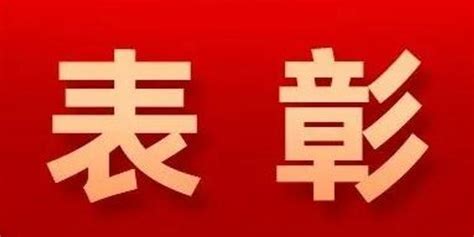 表彰